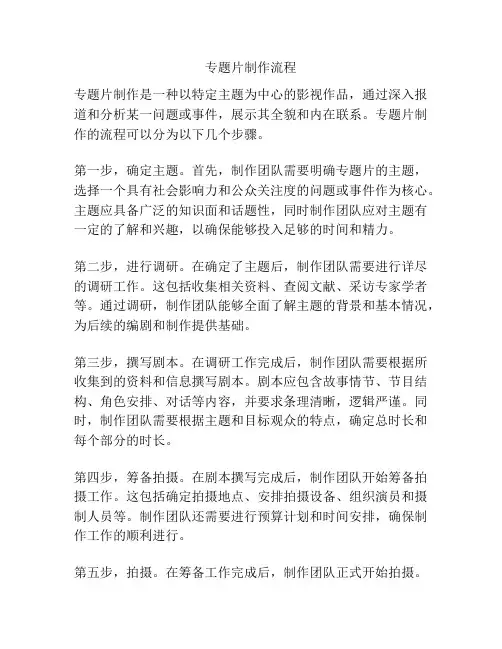 专题片制作流程

专题片制作是一种以特定主题为中心的影视作品，通过深入报道和分析某一问题或事件，展示其全貌和内在联系。专题片制作的流程可以分为以下几个步骤。

第一步，确定主题。首先，制作团队需要明确专题片的主题，选择一个具有社会影响力和公众关注度的问题或事件作为核心。主题应具备广泛的知识面和话题性，同时制作团队应对主题有一定的了解和兴趣，以确保能够投入足够的时间和精力。

第二步，进行调研。在确定了主题后，制作团队需要进行详尽的调研工作。这包括收集相关资料、查阅文献、采访专家学者等。通过调研，制作团队能够全面了解主题的背景和基本情况，为后续的编剧和制作提供基础。

第三步，撰写剧本。在调研工作完成后，制作团队需要根据所收集到的资料和信息撰写剧本。剧本应包含故事情节、节目结构、角色安排、对话等内容，并要求条理清晰，逻辑严谨。同时，制作团队需要根据主题和目标观众的特点，确定总时长和每个部分的时长。

第四步，筹备拍摄。在剧本撰写完成后，制作团队开始筹备拍摄工作。这包括确定拍摄地点、安排拍摄设备、组织演员和摄制人员等。制作团队还需要进行预算计划和时间安排，确保制作工作的顺利进行。

第五步，拍摄。在筹备工作完成后，制作团队正式开始拍摄。